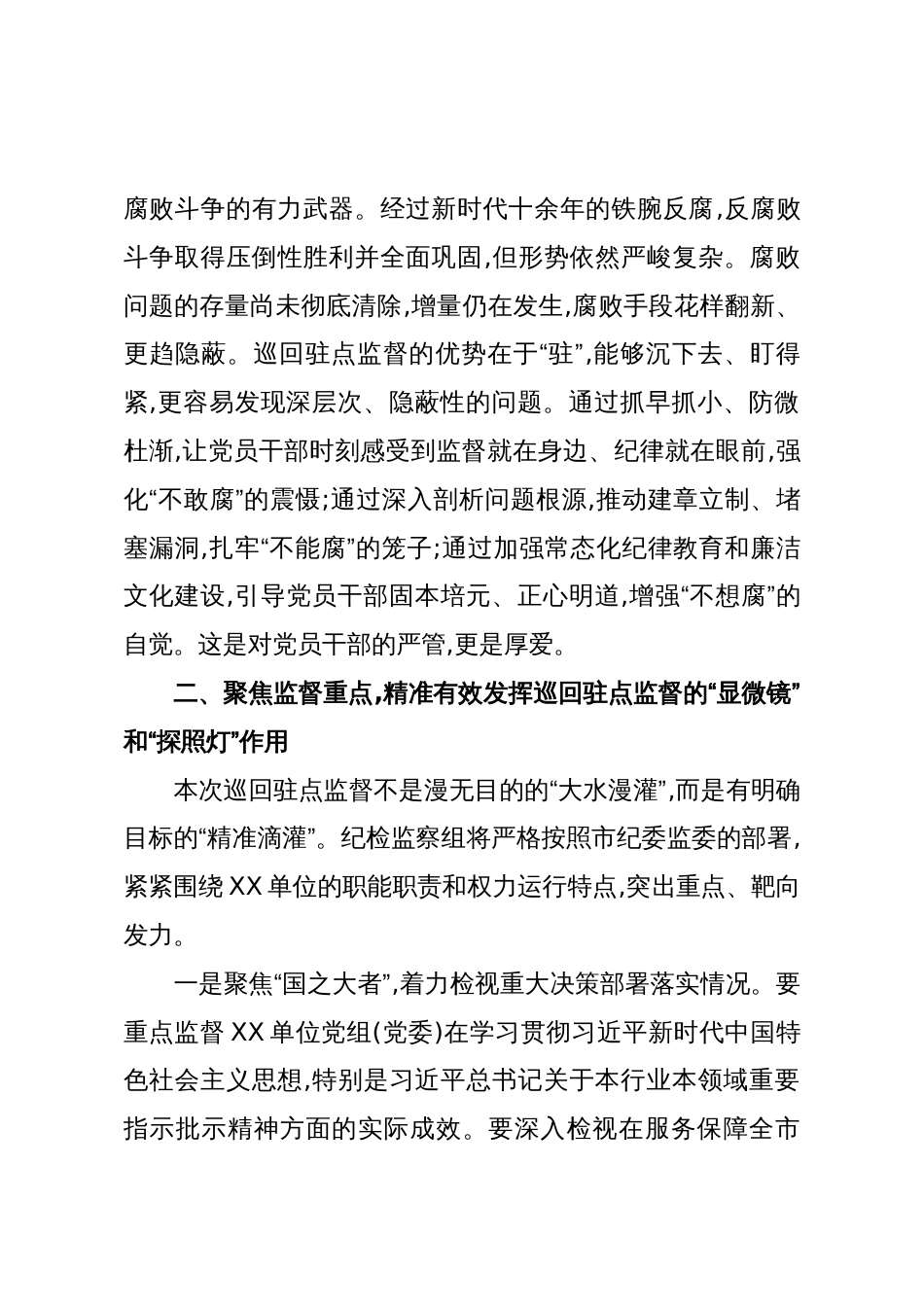 腐败斗争的有力武器。经过新时代十余年的铁腕反腐,反腐败斗争取得压倒性胜利并全面巩固,但形势依然严峻复杂。腐败问题的存量尚未彻底清除,增量仍在发生,腐败手段花样翻新、更趋隐蔽。巡回驻点监督的优势在于“驻”,能够沉下去、盯得紧,更容易发现深层次、隐蔽性的问题。通过抓早抓小、防微杜渐,让党员干部时刻感受到监督就在身边、纪律就在眼前,强化“不敢腐”的震慑;通过深入剖析问题根源,推动建章立制、堵塞漏洞,扎牢“不能腐”的笼子;通过加强常态化纪律教育和廉洁文化建设,引导党员干部固本培元、正心明道,增强“不想腐”的自觉。这是对党员干部的严管,更是厚爱。

二、聚焦监督重点,精准有效发挥巡回驻点监督的“显微镜”和“探照灯”作用

本次巡回驻点监督不是漫无目的的“大水漫灌”,而是有明确目标的“精准滴灌”。纪检监察组将严格按照市纪委监委的部署,紧紧围绕XX单位的职能职责和权力运行特点,突出重点、靶向发力。

一是聚焦“国之大者”,着力检视重大决策部署落实情况。要重点监督XX单位党组(党委)在学习贯彻习近平新时代中国特色社会主义思想,特别是习近平总书记关于本行业本领域重要指示批示精神方面的实际成效。要深入检视在服务保障全市